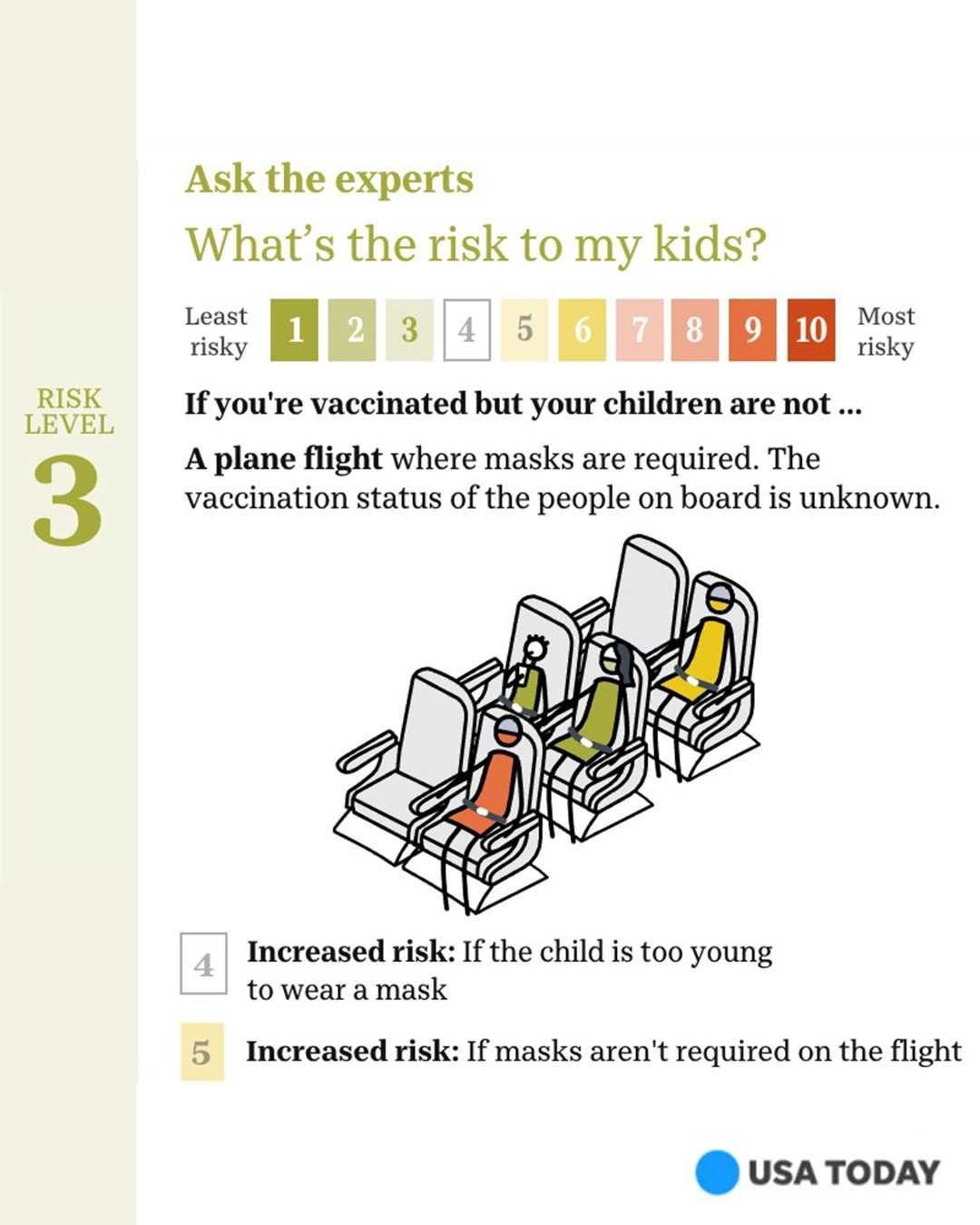 RISK LEVEL
3

Ask the experts

What's the risk to my kids?

Least risky 1 2 3 4 5 6 7 8 9 10 Most risky

If you're vaccinated but your children are not ...

A plane flight where masks are required. The vaccination status of the people on board is unknown.

4 Increased risk: If the child is too young to wear a mask

5 Increased risk: If masks aren't required on the flight

USA TODAY